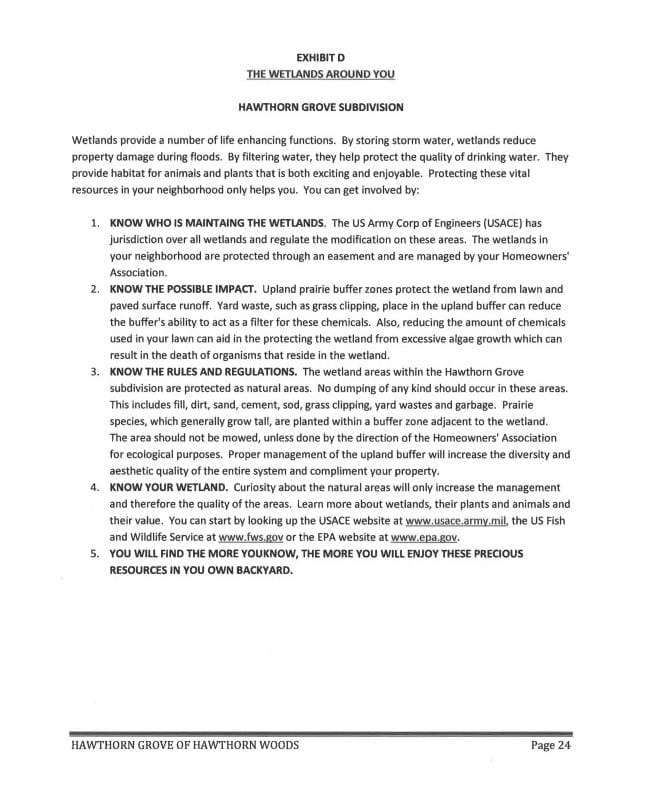 EXHIBIT D
THE WETLANDS AROUND YOU

HAWTHORN GROVE SUBDIVISION

Wetlands provide a number of life enhancing functions. By storing storm water, wetlands reduce property damage during floods. By filtering water, they help protect the quality of drinking water. They provide habitat for animals and plants that is both exciting and enjoyable. Protecting these vital resources in your neighborhood only helps you. You can get involved by:

1. KNOW WHO IS MAINTAING THE WETLANDS. The US Army Corp of Engineers (USACE) has jurisdiction over all wetlands and regulate the modification on these areas. The wetlands in your neighborhood are protected through an easement and are managed by your Homeowners' Association.
2. KNOW THE POSSIBLE IMPACT. Upland prairie buffer zones protect the wetland from lawn and paved surface runoff. Yard waste, such as grass clipping, place in the upland buffer can reduce the buffer's ability to act as a filter for these chemicals. Also, reducing the amount of chemicals used in your lawn can aid in the protecting the wetland from excessive algae growth which can result in the death of organisms that reside in the wetland.
3. KNOW THE RULES AND REGULATIONS. The wetland areas within the Hawthorn Grove subdivision are protected as natural areas. No dumping of any kind should occur in these areas. This includes fill, dirt, sand, cement, sod, grass clipping, yard wastes and garbage. Prairie species, which generally grow tall, are planted within a buffer zone adjacent to the wetland. The area should not be mowed, unless done by the direction of the Homeowners' Association for ecological purposes. Proper management of the upland buffer will increase the diversity and aesthetic quality of the entire system and compliment your property.
4. KNOW YOUR WETLAND. Curiosity about the natural areas will only increase the management and therefore the quality of the areas. Learn more about wetlands, their plants and animals and their value. You can start by looking up the USACE website at www.usace.army.mil, the US Fish and Wildlife Service at www.fws.gov or the EPA website at www.epa.gov.
5. YOU WILL FIND THE MORE YOUKNOW, THE MORE YOU WILL ENJOY THESE PRECIOUS RESOURCES IN YOU OWN BACKYARD.

HAWTHORN GROVE OF HAWTHORN WOODS Page 24